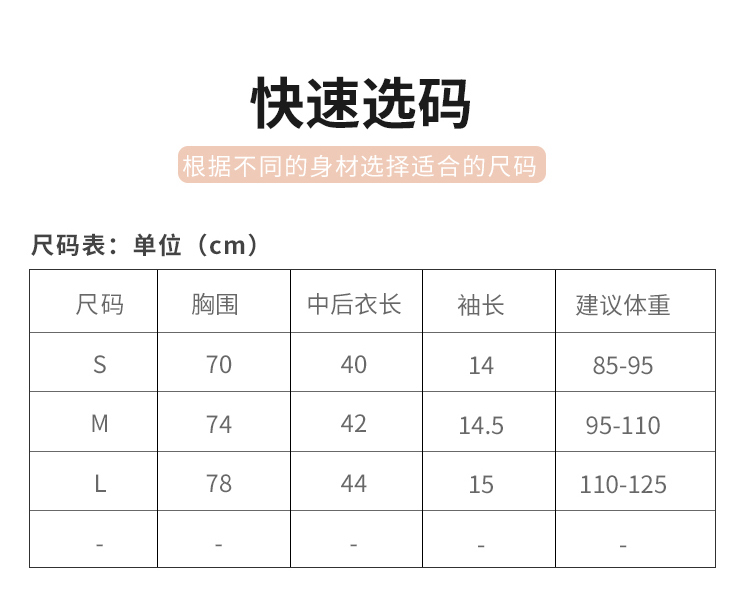 快速选码

根据不同的身材选择适合的尺码

尺码表：单位（cm）

| 尺码 | 胸围 | 中后衣长 | 袖长 | 建议体重 |
|---|---|---|---|---|
| S | 70 | 40 | 14 | 85-95 |
| M | 74 | 42 | 14.5 | 95-110 |
| L | 78 | 44 | 15 | 110-125 |
| - | - | - | - | - |